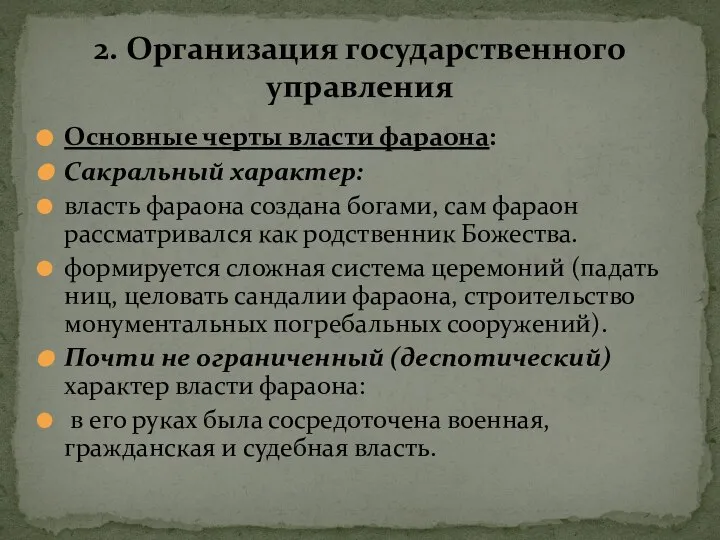 2. Организация государственного управления

Основные черты власти фараона:

Сакральный характер:

власть фараона создана богами, сам фараон рассматривался как родственник Божества.

формируется сложная система церемоний (падать ниц, целовать сандалии фараона, строительство монументальных погребальных сооружений).

Почти не ограниченный (деспотический) характер власти фараона:

в его руках была сосредоточена военная, гражданская и судебная власть.